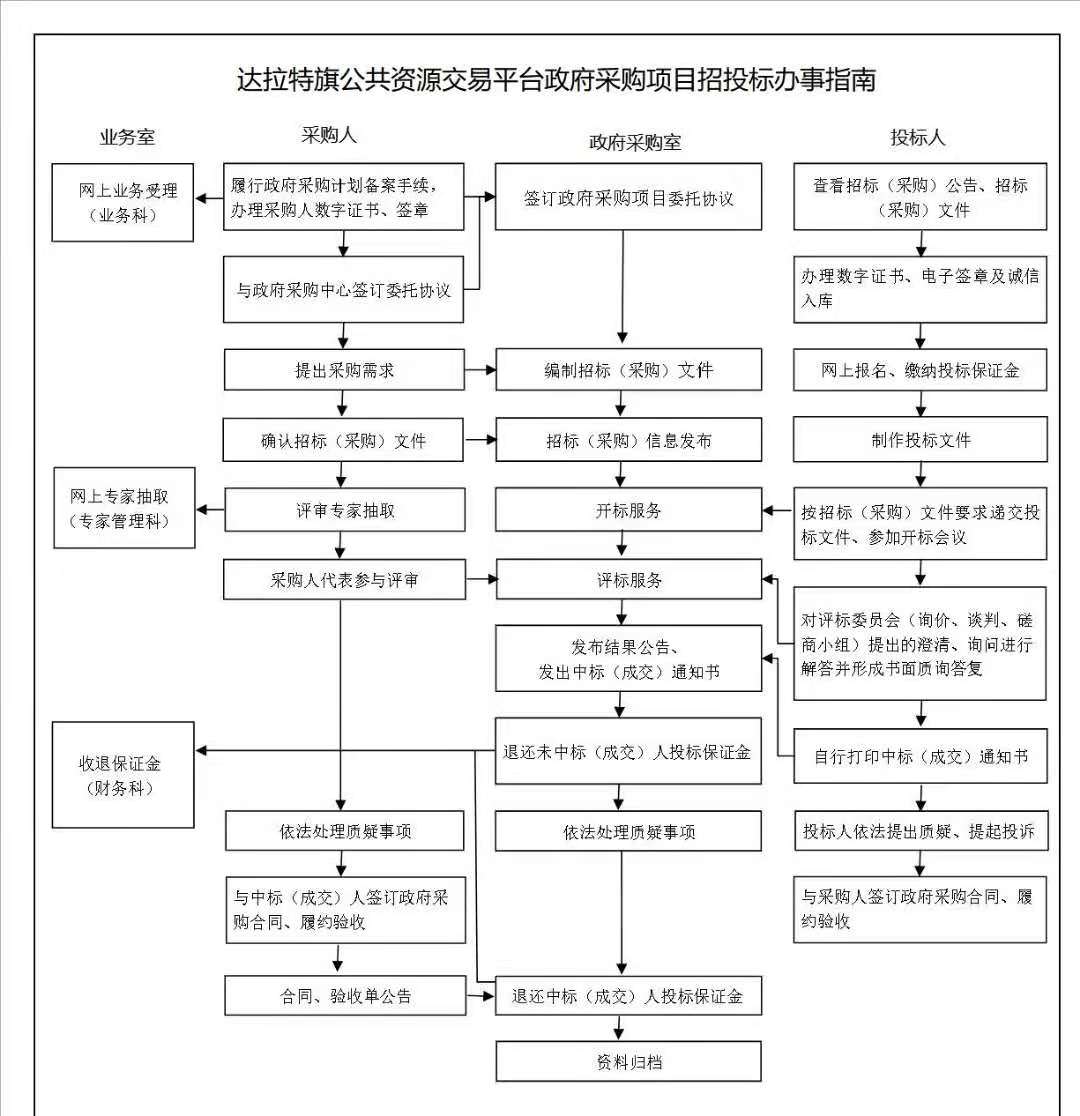 达拉特旗公共资源交易平台政府采购项目招投标办事指南

业务室

网上业务受理（业务科）

网上专家抽取（专家管理科）

收退保证金（财务科）

采购人

履行政府采购计划备案手续，办理采购人数字证书、签章

与政府采购中心签订委托协议

提出采购需求

确认招标（采购）文件

评审专家抽取

采购人代表参与评审

依法处理质疑事项

与中标（成交）人签订政府采购合同、履约验收

合同、验收单公告

政府采购室

签订政府采购项目委托协议

编制招标（采购）文件

招标（采购）信息发布

开标服务

评标服务

发布结果公告、发出中标（成交）通知书

退还未中标（成交）人投标保证金

依法处理质疑事项

退还中标（成交）人投标保证金

资料归档

投标人

查看招标（采购）公告、招标（采购）文件

办理数字证书、电子签章及诚信入库

网上报名、缴纳投标保证金

制作投标文件

按招标（采购）文件要求递交投标文件、参加开标会议

对评标委员会（询价、谈判、磋商小组）提出的澄清、询问进行解答并形成书面质询答复

自行打印中标（成交）通知书

投标人依法提出质疑、提起投诉

与采购人签订政府采购合同、履约验收